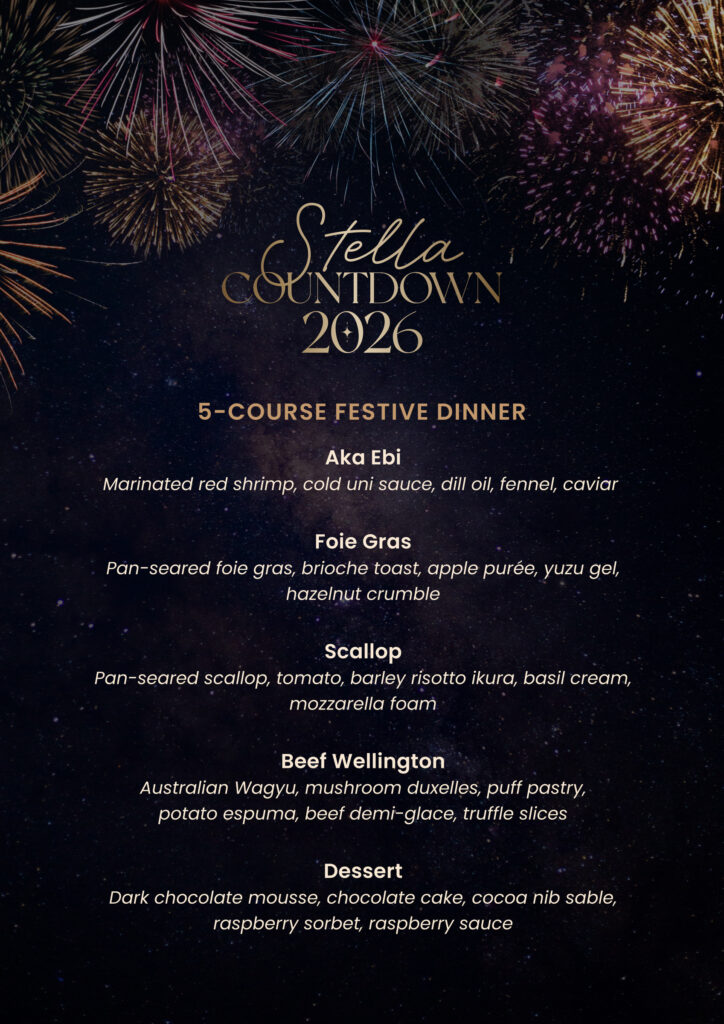 Stella
COUNTDOWN
2026

5-COURSE FESTIVE DINNER

Aka Ebi
Marinated red shrimp, cold uni sauce, dill oil, fennel, caviar

Foie Gras
Pan-seared foie gras, brioche toast, apple purée, yuzu gel, hazelnut crumble

Scallop
Pan-seared scallop, tomato, barley risotto ikura, basil cream, mozzarella foam

Beef Wellington
Australian Wagyu, mushroom duxelles, puff pastry, potato espuma, beef demi-glace, truffle slices

Dessert
Dark chocolate mousse, chocolate cake, cocoa nib sable, raspberry sorbet, raspberry sauce